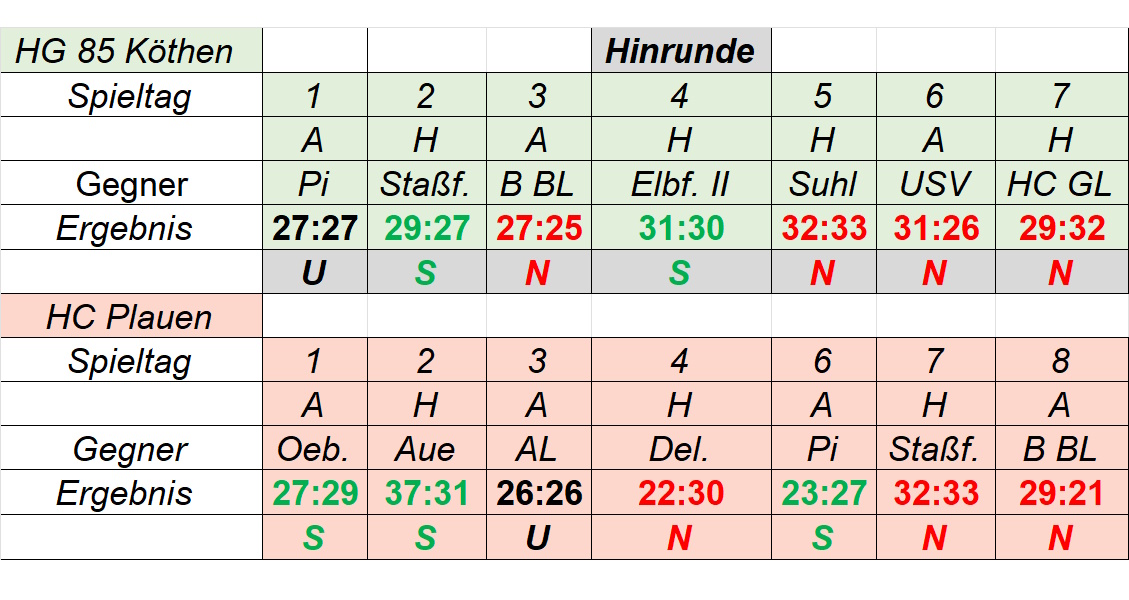 | HG 85 Köthen | | | | Hinrunde | | | |
|---|---|---|---|---|---|---|---|
| Spieltag | 1 | 2 | 3 | 4 | 5 | 6 | 7 |
| | A | H | A | H | H | A | H |
| Gegner | Pi | Staßf. | B BL | Elbf. II | Suhl | USV | HC GL |
| Ergebnis | 27:27 | 29:27 | 27:25 | 31:30 | 32:33 | 31:26 | 29:32 |
| | U | S | N | S | N | N | N |
| HC Plauen | | | | | | | |
| Spieltag | 1 | 2 | 3 | 4 | 6 | 7 | 8 |
| | A | H | A | H | A | H | A |
| Gegner | Oeb. | Aue | AL | Del. | Pi | Staßf. | B BL |
| Ergebnis | 27:29 | 37:31 | 26:26 | 22:30 | 23:27 | 32:33 | 29:21 |
| | S | S | U | N | S | N | N |